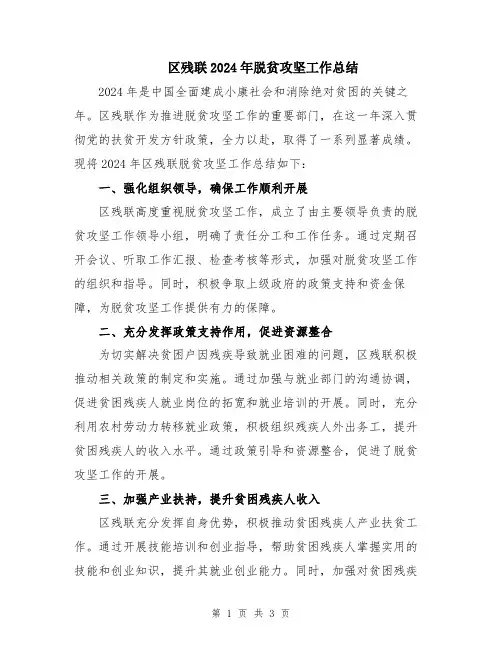 区残联2024年脱贫攻坚工作总结

2024年是中国全面建成小康社会和消除绝对贫困的关键之年。区残联作为推进脱贫攻坚工作的重要部门，在这一年深入贯彻党的扶贫开发方针政策，全力以赴，取得了一系列显著成绩。现将2024年区残联脱贫攻坚工作总结如下：

一、强化组织领导，确保工作顺利开展

区残联高度重视脱贫攻坚工作，成立了由主要领导负责的脱贫攻坚工作领导小组，明确了责任分工和工作任务。通过定期召开会议、听取工作汇报、检查考核等形式，加强对脱贫攻坚工作的组织和指导。同时，积极争取上级政府的政策支持和资金保障，为脱贫攻坚工作提供有力的保障。

二、充分发挥政策支持作用，促进资源整合

为切实解决贫困户因残疾导致就业困难的问题，区残联积极推动相关政策的制定和实施。通过加强与就业部门的沟通协调，促进贫困残疾人就业岗位的拓宽和就业培训的开展。同时，充分利用农村劳动力转移就业政策，积极组织残疾人外出务工，提升贫困残疾人的收入水平。通过政策引导和资源整合，促进了脱贫攻坚工作的开展。

三、加强产业扶持，提升贫困残疾人收入

区残联充分发挥自身优势，积极推动贫困残疾人产业扶贫工作。通过开展技能培训和创业指导，帮助贫困残疾人掌握实用的技能和创业知识，提升其就业创业能力。同时，加强对贫困残疾

第 1 页 共 3 页